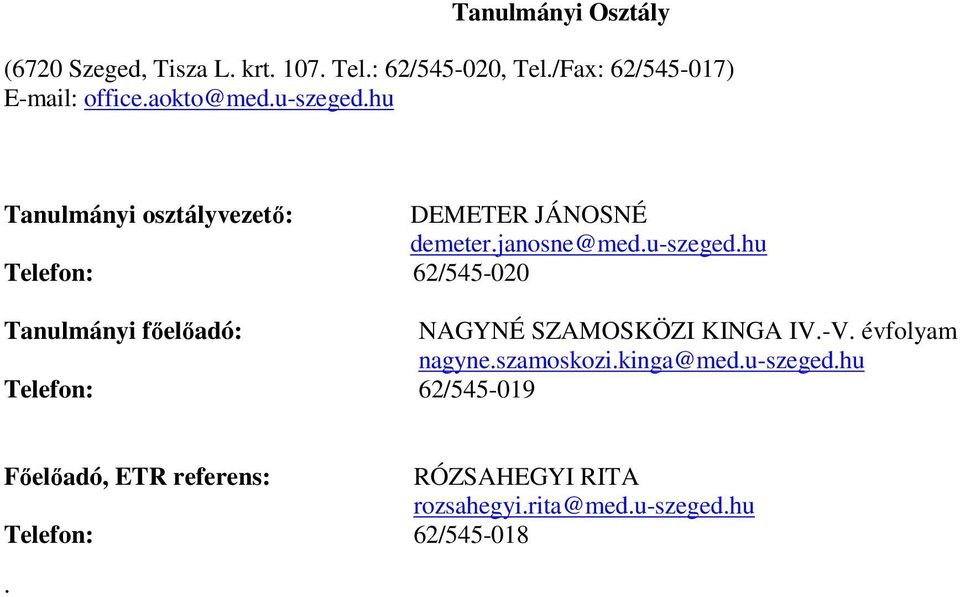 Tanulmányi Osztály

(6720 Szeged, Tisza L. krt. 107. Tel.: 62/545-020, Tel./Fax: 62/545-017)
E-mail: office.aokto@med.u-szeged.hu

Tanulmányi osztályvezető: DEMETER JÁNOSNÉ
demeter.janosne@med.u-szeged.hu
Telefon: 62/545-020

Tanulmányi főelőadó: NAGYNÉ SZAMOSKÖZI KINGA IV.-V. évfolyam
nagyne.szamoskozi.kinga@med.u-szeged.hu
Telefon: 62/545-019

Főelőadó, ETR referens: RÓZSAHEGYI RITA
rozsahegyi.rita@med.u-szeged.hu
Telefon: 62/545-018

.